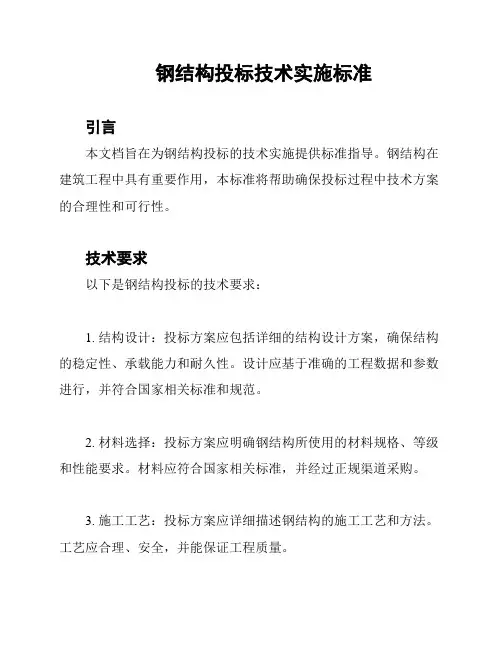 钢结构投标技术实施标准

引言

本文档旨在为钢结构投标的技术实施提供标准指导。钢结构在建筑工程中具有重要作用，本标准将帮助确保投标过程中技术方案的合理性和可行性。

技术要求

以下是钢结构投标的技术要求：

1. 结构设计：投标方案应包括详细的结构设计方案，确保结构的稳定性、承载能力和耐久性。设计应基于准确的工程数据和参数进行，并符合国家相关标准和规范。

2. 材料选择：投标方案应明确钢结构所使用的材料规格、等级和性能要求。材料应符合国家相关标准，并经过正规渠道采购。

3. 施工工艺：投标方案应详细描述钢结构的施工工艺和方法。工艺应合理、安全，并能保证工程质量。